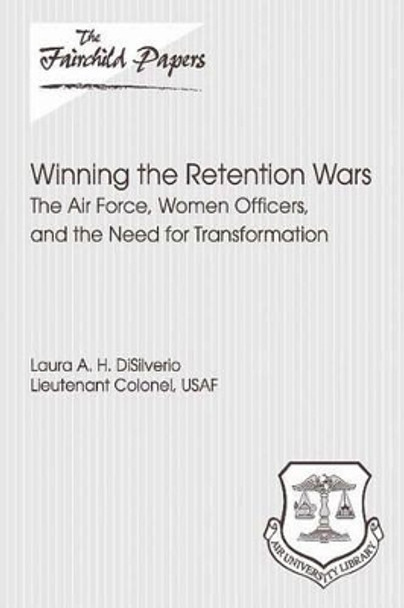 The Fairchild Papers

Winning the Retention Wars
The Air Force, Women Officers, and the Need for Transformation

Laura A. H. DiSilverio
Lieutenant Colonel, USAF

AIR UNIVERSITY LIBRARY